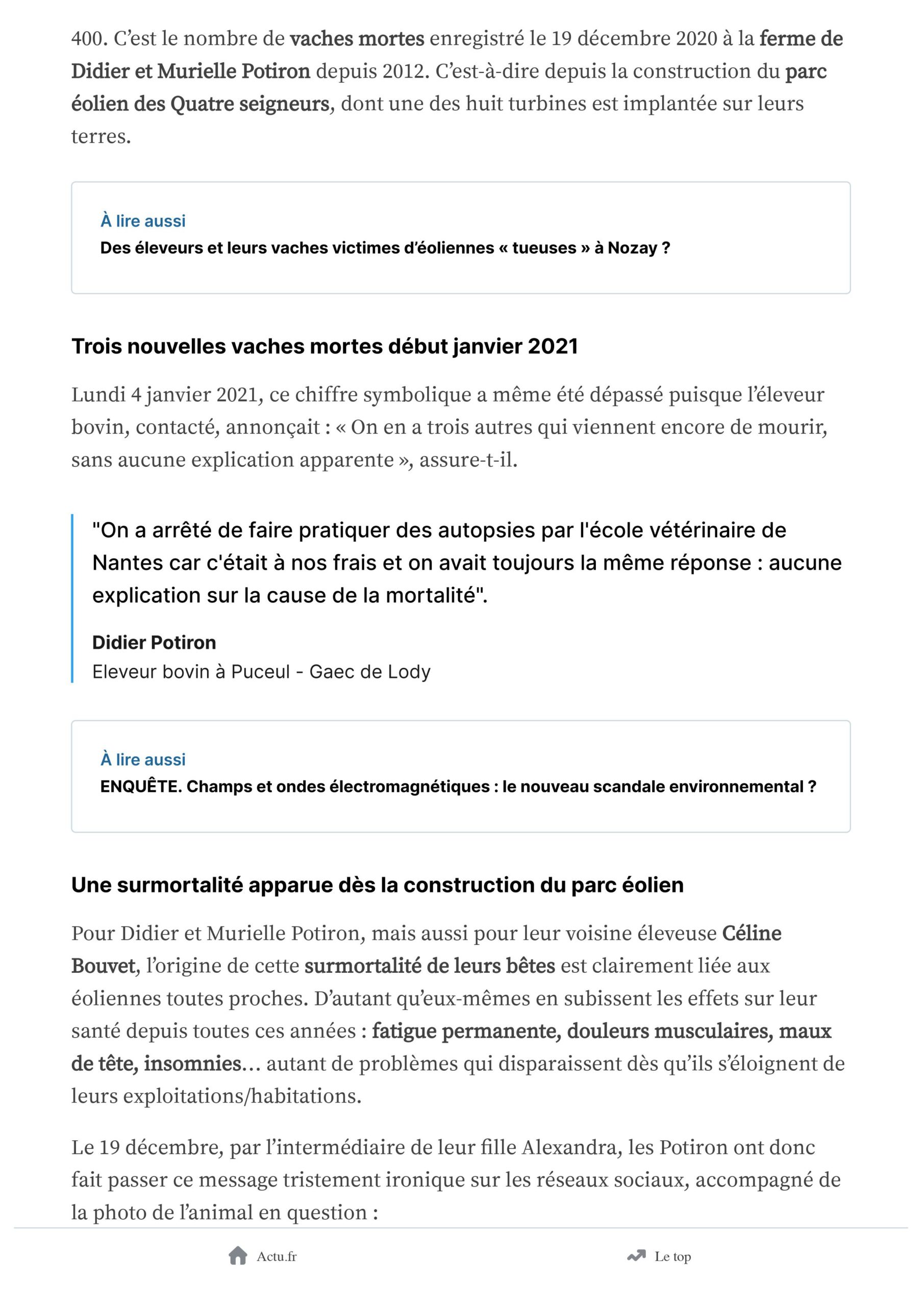 400. C'est le nombre de vaches mortes enregistré le 19 décembre 2020 à la ferme de Didier et Murielle Potiron depuis 2012. C'est-à-dire depuis la construction du parc éolien des Quatre seigneurs, dont une des huit turbines est implantée sur leurs terres.

À lire aussi
Des éleveurs et leurs vaches victimes d'éoliennes « tueuses » à Nozay ?

Trois nouvelles vaches mortes début janvier 2021

Lundi 4 janvier 2021, ce chiffre symbolique a même été dépassé puisque l'éleveur bovin, contacté, annonçait : « On en a trois autres qui viennent encore de mourir, sans aucune explication apparente », assure-t-il.

"On a arrêté de faire pratiquer des autopsies par l'école vétérinaire de Nantes car c'était à nos frais et on avait toujours la même réponse : aucune explication sur la cause de la mortalité".

Didier Potiron
Eleveur bovin à Puceul - Gaec de Lody

À lire aussi
ENQUÊTE. Champs et ondes électromagnétiques : le nouveau scandale environnemental ?

Une surmortalité apparue dès la construction du parc éolien

Pour Didier et Murielle Potiron, mais aussi pour leur voisine éleveuse Céline Bouvet, l'origine de cette surmortalité de leurs bêtes est clairement liée aux éoliennes toutes proches. D'autant qu'eux-mêmes en subissent les effets sur leur santé depuis toutes ces années : fatigue permanente, douleurs musculaires, maux de tête, insomnies… autant de problèmes qui disparaissent dès qu'ils s'éloignent de leurs exploitations/habitations.

Le 19 décembre, par l'intermédiaire de leur fille Alexandra, les Potiron ont donc fait passer ce message tristement ironique sur les réseaux sociaux, accompagné de la photo de l'animal en question :

Actu.fr
Le top